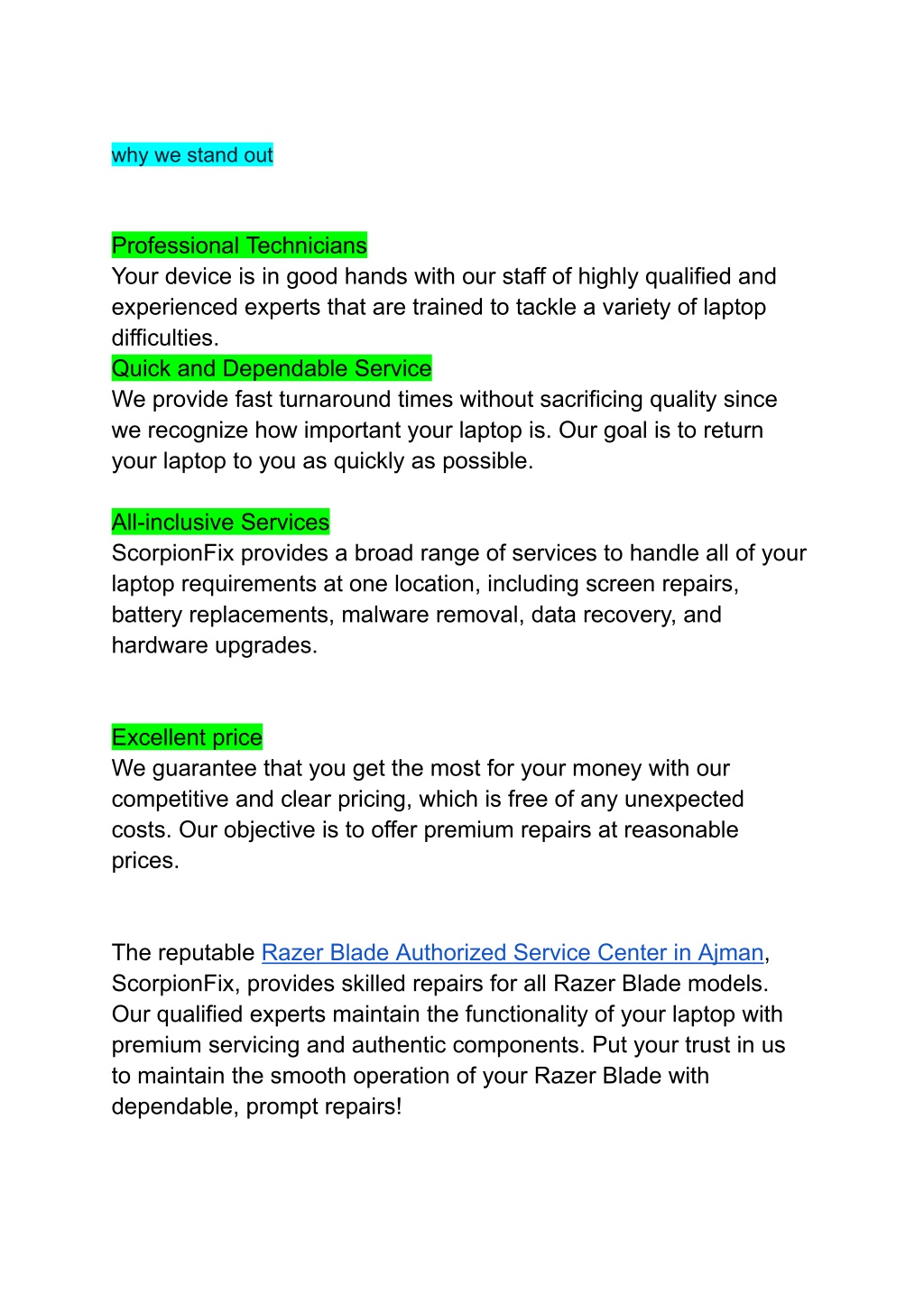 why we stand out

Professional Technicians
Your device is in good hands with our staff of highly qualified and experienced experts that are trained to tackle a variety of laptop difficulties.
Quick and Dependable Service
We provide fast turnaround times without sacrificing quality since we recognize how important your laptop is. Our goal is to return your laptop to you as quickly as possible.

All-inclusive Services
ScorpionFix provides a broad range of services to handle all of your laptop requirements at one location, including screen repairs, battery replacements, malware removal, data recovery, and hardware upgrades.

Excellent price
We guarantee that you get the most for your money with our competitive and clear pricing, which is free of any unexpected costs. Our objective is to offer premium repairs at reasonable prices.

The reputable Razer Blade Authorized Service Center in Ajman, ScorpionFix, provides skilled repairs for all Razer Blade models. Our qualified experts maintain the functionality of your laptop with premium servicing and authentic components. Put your trust in us to maintain the smooth operation of your Razer Blade with dependable, prompt repairs!